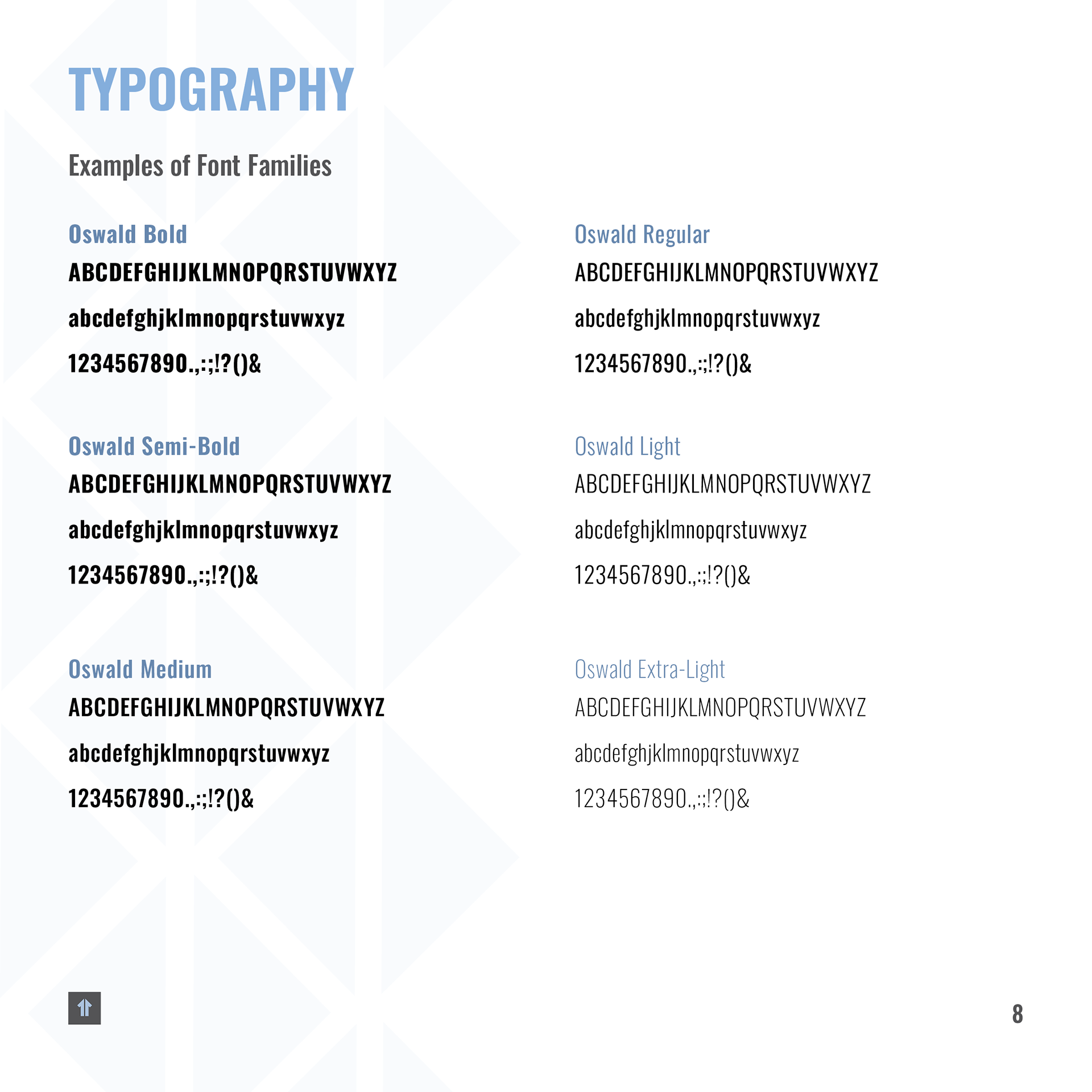 TYPOGRAPHY

Examples of Font Families

Oswald Bold

ABCDEFGHIJKLMNOPQRSTUVWXYZ

abcdefghjklmnopqrstuvwxyz

1234567890.,:;!?()&

Oswald Semi-Bold

ABCDEFGHIJKLMNOPQRSTUVWXYZ

abcdefghjklmnopqrstuvwxyz

1234567890.,:;!?()&

Oswald Medium

ABCDEFGHIJKLMNOPQRSTUVWXYZ

abcdefghjklmnopqrstuvwxyz

1234567890.,:;!?()&

Oswald Regular

ABCDEFGHIJKLMNOPQRSTUVWXYZ

abcdefghjklmnopqrstuvwxyz

1234567890.,:;!?()&

Oswald Light

ABCDEFGHIJKLMNOPQRSTUVWXYZ

abcdefghjklmnopqrstuvwxyz

1234567890.,:;!?()&

Oswald Extra-Light

ABCDEFGHIJKLMNOPQRSTUVWXYZ

abcdefghjklmnopqrstuvwxyz

1234567890.,:;!?()&

8